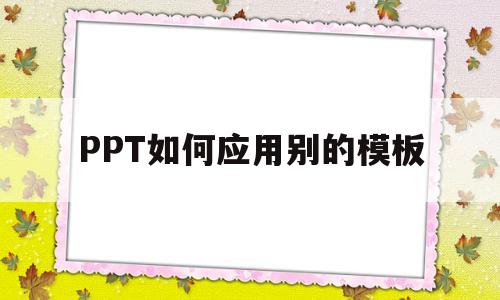 PPT如何应用别的模板